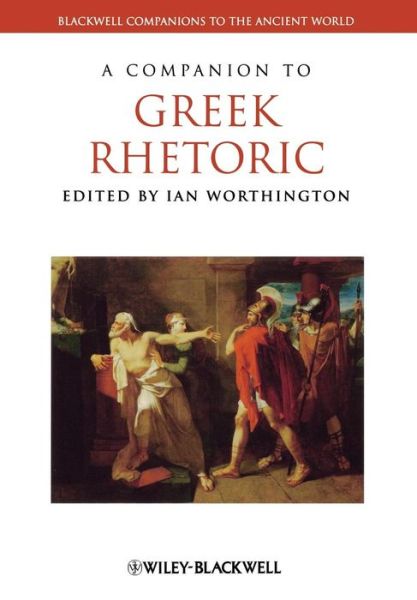 BLACKWELL COMPANIONS TO THE ANCIENT WORLD

A COMPANION TO
GREEK RHETORIC

EDITED BY IAN WORTHINGTON

WILEY-BLACKWELL